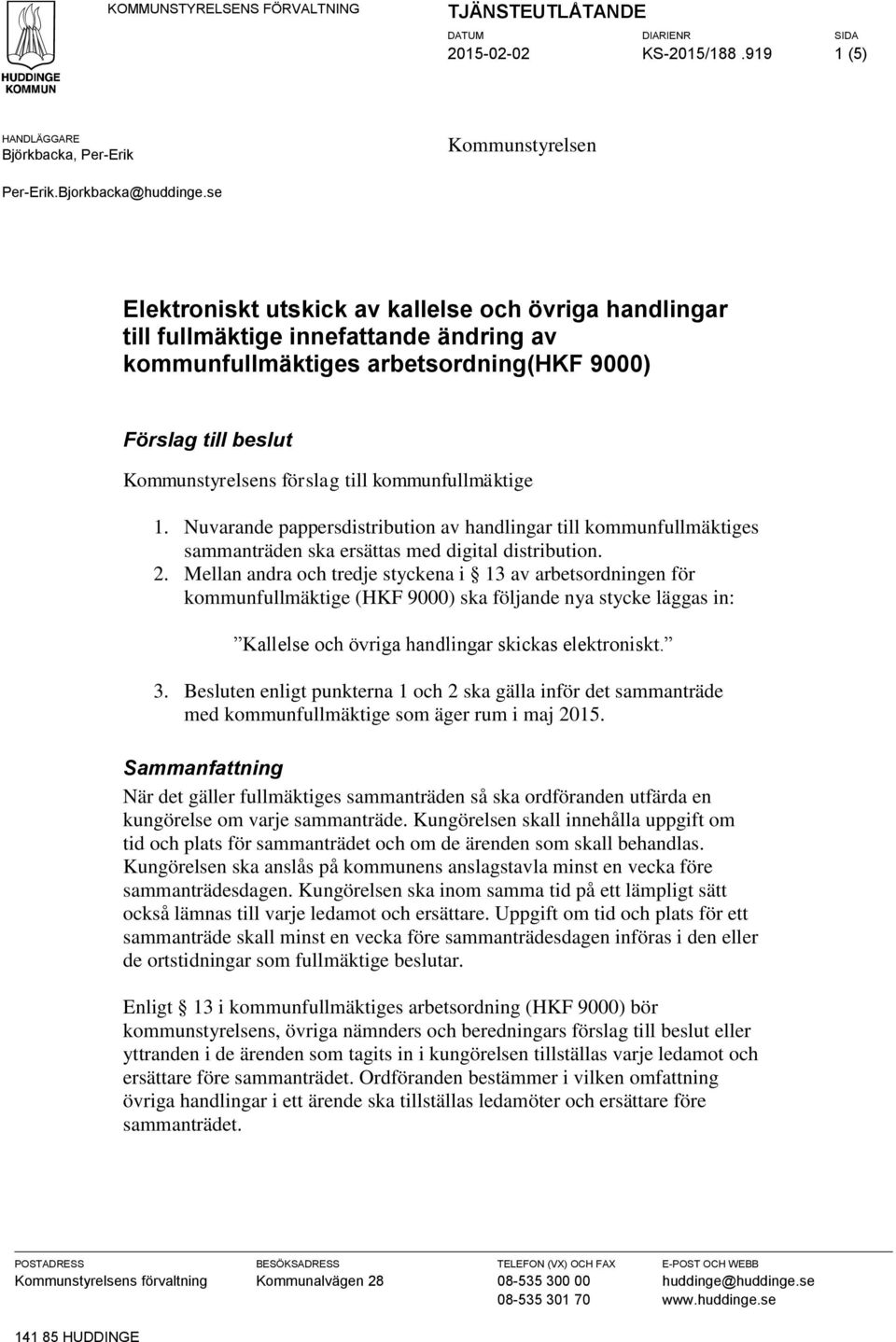 HUDDINGE KOMMUN

KOMMUNSTYRELSENS FÖRVALTNING

TJÄNSTEUTLÅTANDE

DATUM 2015-02-02

DIARIENR KS-2015/188 .919

SIDA 1 (5)

HANDLÄGGARE
Björkbacka, Per-Erik

Per-Erik.Bjorkbacka@huddinge.se

Kommunstyrelsen

Elektroniskt utskick av kallelse och övriga handlingar till fullmäktige innefattande ändring av kommunfullmäktiges arbetsordning(HKF 9000)

Förslag till beslut

Kommunstyrelsens förslag till kommunfullmäktige

1. Nuvarande pappersdistribution av handlingar till kommunfullmäktiges sammanträden ska ersättas med digital distribution.
2. Mellan andra och tredje styckena i  13 av arbetsordningen för kommunfullmäktige (HKF 9000) ska följande nya stycke läggas in:

Kallelse och övriga handlingar skickas elektroniskt.

3. Besluten enligt punkterna 1 och 2 ska gälla inför det sammanträde med kommunfullmäktige som äger rum i maj 2015.

Sammanfattning

När det gäller fullmäktiges sammanträden så ska ordföranden utfärda en kungörelse om varje sammanträde. Kungörelsen skall innehålla uppgift om tid och plats för sammanträdet och om de ärenden som skall behandlas. Kungörelsen ska anslås på kommunens anslagstavla minst en vecka före sammanträdesdagen. Kungörelsen ska inom samma tid på ett lämpligt sätt också lämnas till varje ledamot och ersättare. Uppgift om tid och plats för ett sammanträde skall minst en vecka före sammanträdesdagen införas i den eller de ortstidningar som fullmäktige beslutar.

Enligt  13 i kommunfullmäktiges arbetsordning (HKF 9000) bör kommunstyrelsens, övriga nämnders och beredningars förslag till beslut eller yttranden i de ärenden som tagits in i kungörelsen tillställas varje ledamot och ersättare före sammanträdet. Ordföranden bestämmer i vilken omfattning övriga handlingar i ett ärende ska tillställas ledamöter och ersättare före sammanträdet.

POSTADRESS
Kommunstyrelsens förvaltning
141 85 HUDDINGE

BESÖKSADRESS
Kommunalvägen 28

TELEFON (VX) OCH FAX
08-535 300 00
08-535 301 70

E-POST OCH WEBB
huddinge@huddinge.se
www.huddinge.se